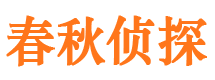 春秋侦探